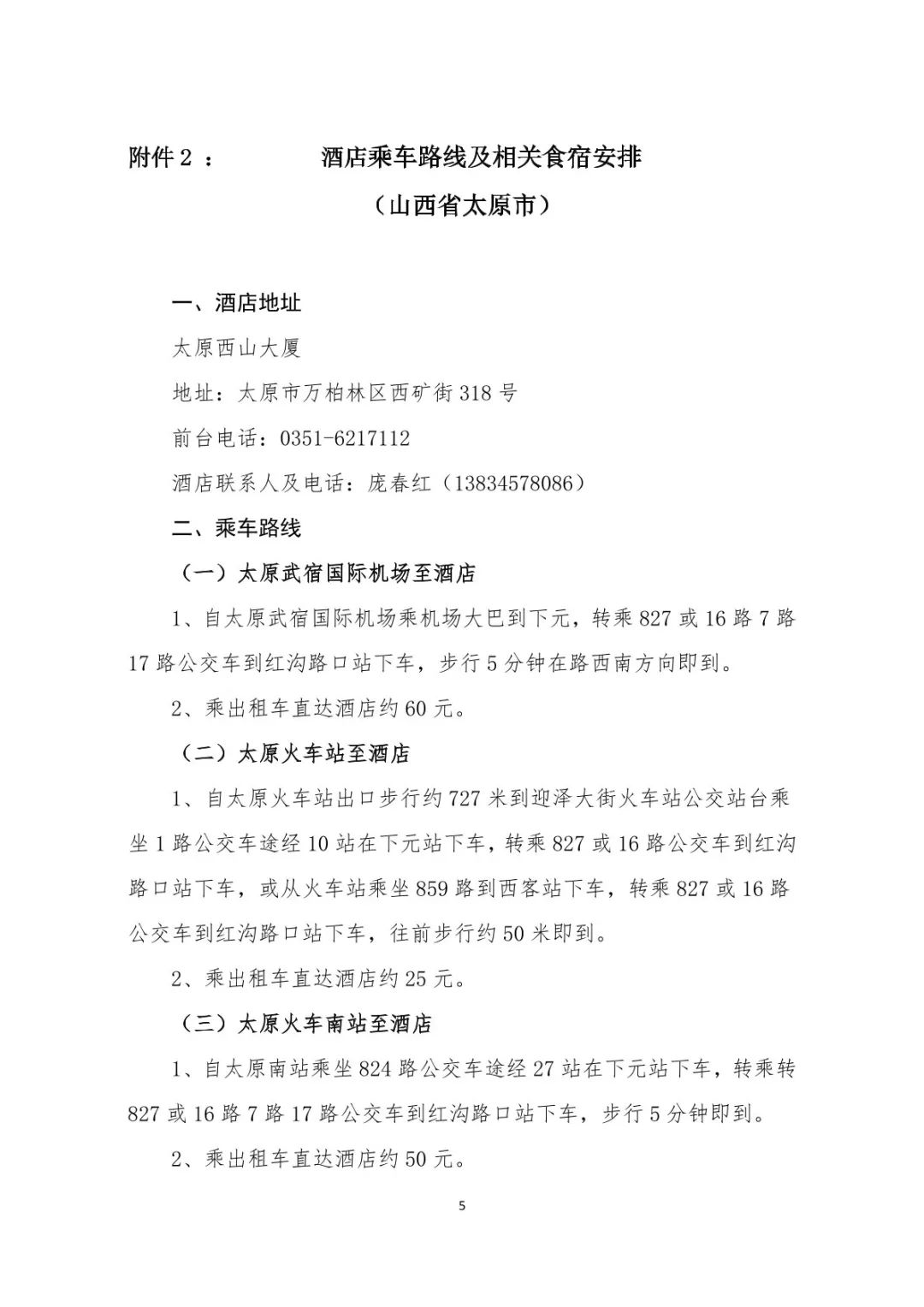 附件 2 ： 酒店乘车路线及相关食宿安排

（山西省太原市）

一、酒店地址

太原西山大厦

地址：太原市万柏林区西矿街 318 号

前台电话：0351-6217112

酒店联系人及电话：庞春红（13834578086）

二、乘车路线

（一）太原武宿国际机场至酒店

1、自太原武宿国际机场乘机场大巴到下元，转乘 827 或 16 路 7 路 17 路公交车到红沟路口站下车，步行 5 分钟在路西南方向即到。

2、乘出租车直达酒店约 60 元。

（二）太原火车站至酒店

1、自太原火车站出口步行约 727 米到迎泽大街火车站公交站台乘坐 1 路公交车途经 10 站在下元站下车，转乘 827 或 16 路公交车到红沟路口站下车，或从火车站乘坐 859 路到西客站下车，转乘 827 或 16 路公交车到红沟路口站下车，往前步行约 50 米即到。

2、乘出租车直达酒店约 25 元。

（三）太原火车南站至酒店

1、自太原南站乘坐 824 路公交车途经 27 站在下元站下车，转乘转 827 或 16 路 7 路 17 路公交车到红沟路口站下车，步行 5 分钟即到。

2、乘出租车直达酒店约 50 元。

5